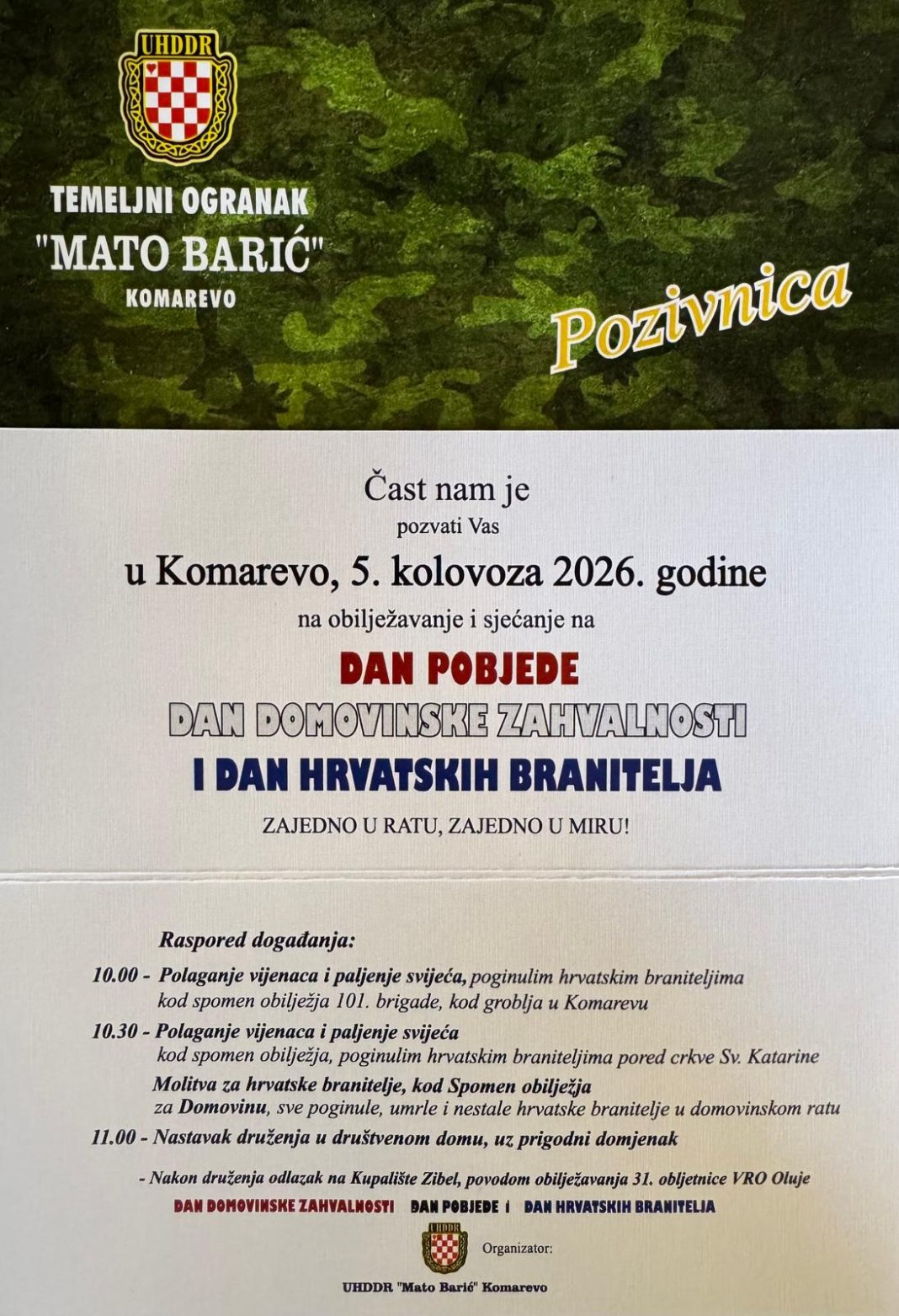 UHDDR

TEMELJNI OGRANAK
"MATO BARIĆ"
KOMAREVO

Pozivnica

Čast nam je
pozvati Vas
u Komarevo, 5. kolovoza 2026. godine
na obilježavanje i sjećanje na

DAN POBJEDE
DAN DOMOVINSKE ZAHVALNOSTI
I DAN HRVATSKIH BRANITELJA

ZAJEDNO U RATU, ZAJEDNO U MIRU!

Raspored događanja:

10.00 - Polaganje vijenaca i paljenje svijeća, poginulim hrvatskim braniteljima kod spomen obilježja 101. brigade, kod groblja u Komarevu

10.30 - Polaganje vijenaca i paljenje svijeća kod spomen obilježja, poginulim hrvatskim braniteljima pored crkve Sv. Katarine

Molitva za hrvatske branitelje, kod Spomen obilježja za Domovinu, sve poginule, umrle i nestale hrvatske branitelje u domovinskom ratu

11.00 - Nastavak druženja u društvenom domu, uz prigodni domjenak

- Nakon druženja odlazak na Kupalište Zibel, povodom obilježavanja 31. obljetnice VRO Oluje

DAN DOMOVINSKE ZAHVALNOSTI DAN POBJEDE I DAN HRVATSKIH BRANITELJA

UHDDR

Organizator:

UHDDR "Mato Barić" Komarevo